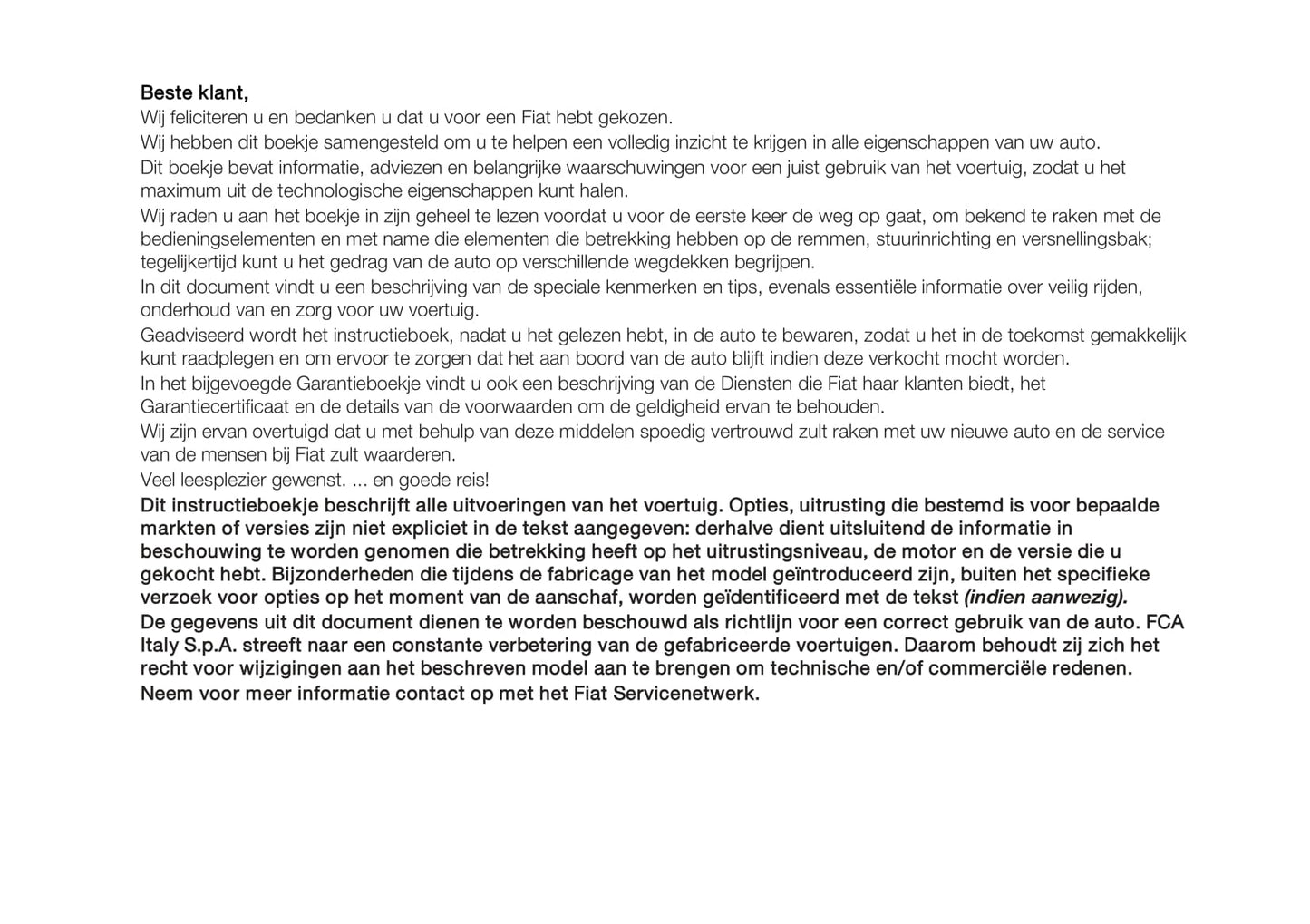 Beste klant,

Wij feliciteren u en bedanken u dat u voor een Fiat hebt gekozen.

Wij hebben dit boekje samengesteld om u te helpen een volledig inzicht te krijgen in alle eigenschappen van uw auto.

Dit boekje bevat informatie, adviezen en belangrijke waarschuwingen voor een juist gebruik van het voertuig, zodat u het maximum uit de technologische eigenschappen kunt halen.

Wij raden u aan het boekje in zijn geheel te lezen voordat u voor de eerste keer de weg op gaat, om bekend te raken met de bedieningselementen en met name die elementen die betrekking hebben op de remmen, stuurinrichting en versnellingsbak; tegelijkertijd kunt u het gedrag van de auto op verschillende wegdekken begrijpen.

In dit document vindt u een beschrijving van de speciale kenmerken en tips, evenals essentiële informatie over veilig rijden, onderhoud van en zorg voor uw voertuig.

Geadviseerd wordt het instructieboek, nadat u het gelezen hebt, in de auto te bewaren, zodat u het in de toekomst gemakkelijk kunt raadplegen en om ervoor te zorgen dat het aan boord van de auto blijft indien deze verkocht mocht worden.

In het bijgevoegde Garantieboekje vindt u ook een beschrijving van de Diensten die Fiat haar klanten biedt, het Garantiecertificaat en de details van de voorwaarden om de geldigheid ervan te behouden.

Wij zijn ervan overtuigd dat u met behulp van deze middelen spoedig vertrouwd zult raken met uw nieuwe auto en de service van de mensen bij Fiat zult waarderen.

Veel leesplezier gewenst. ... en goede reis!

Dit instructieboekje beschrijft alle uitvoeringen van het voertuig. Opties, uitrusting die bestemd is voor bepaalde markten of versies zijn niet expliciet in de tekst aangegeven: derhalve dient uitsluitend de informatie in beschouwing te worden genomen die betrekking heeft op het uitrustingsniveau, de motor en de versie die u gekocht hebt. Bijzonderheden die tijdens de fabricage van het model geïntroduceerd zijn, buiten het specifieke verzoek voor opties op het moment van de aanschaf, worden geïdentificeerd met de tekst (indien aanwezig).

De gegevens uit dit document dienen te worden beschouwd als richtlijn voor een correct gebruik van de auto. FCA Italy S.p.A. streeft naar een constante verbetering van de gefabriceerde voertuigen. Daarom behoudt zij zich het recht voor wijzigingen aan het beschreven model aan te brengen om technische en/of commerciële redenen.

Neem voor meer informatie contact op met het Fiat Servicenetwerk.